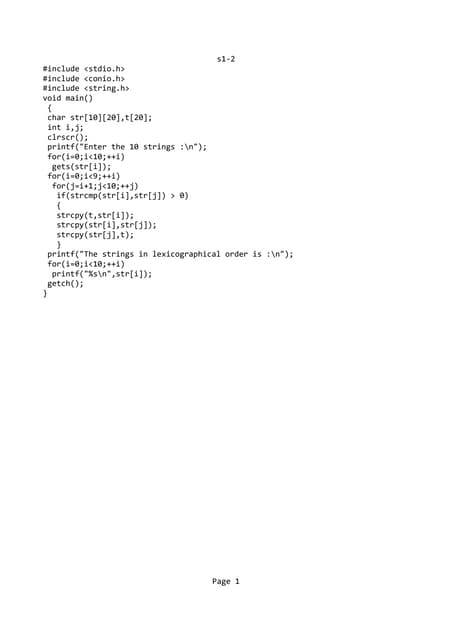 s1-2

#include <stdio.h>
#include <conio.h>
#include <string.h>
void main()
 {
 char str[10][20],t[20];
 int i,j;
 clrscr();
 printf("Enter the 10 strings :\n");
 for(i=0;i<10;++i)
  gets(str[i]);
 for(i=0;i<9;++i)
  for(j=i+1;j<10;++j)
   if(strcmp(str[i],str[j]) > 0)
   {
   strcpy(t,str[i]);
   strcpy(str[i],str[j]);
   strcpy(str[j],t);
   }
 printf("The strings in lexicographical order is :\n");
 for(i=0;i<10;++i)
  printf("%s\n",str[i]);
 getch();
}

Page 1